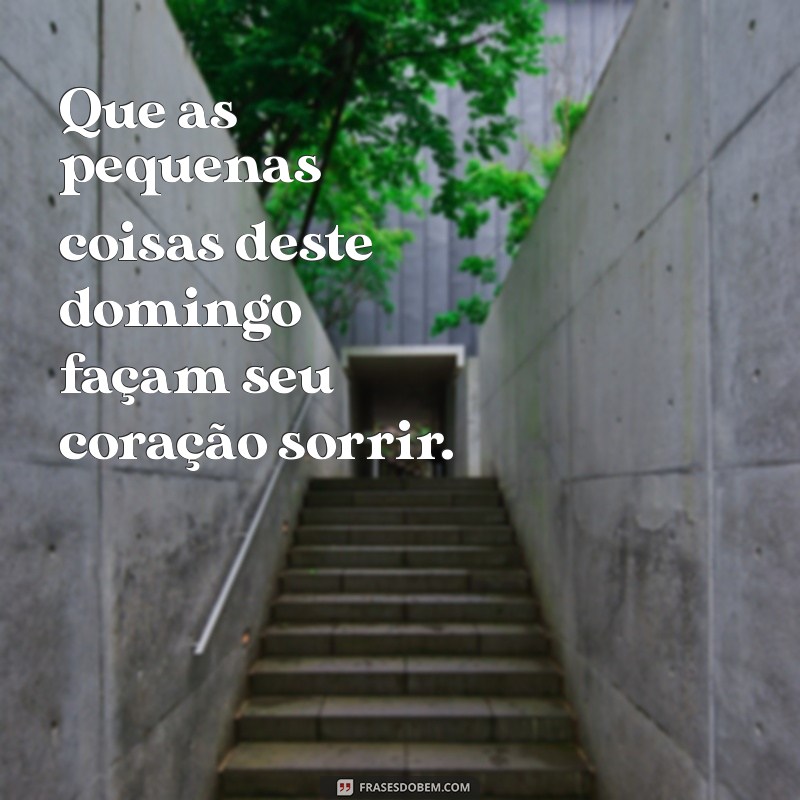 Que as pequenas coisas deste domingo façam seu coração sorrir.

FRASESDOBEM.COM